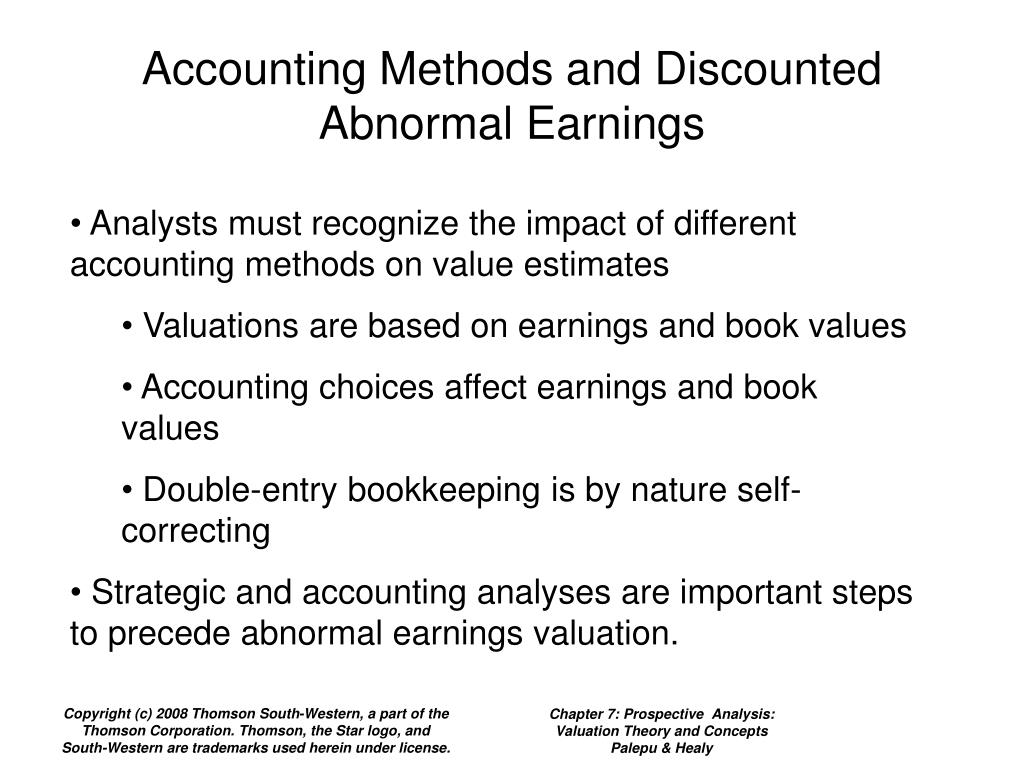 Accounting Methods and Discounted Abnormal Earnings

• Analysts must recognize the impact of different accounting methods on value estimates

• Valuations are based on earnings and book values

• Accounting choices affect earnings and book values

• Double-entry bookkeeping is by nature self-correcting

• Strategic and accounting analyses are important steps to precede abnormal earnings valuation.

Copyright (c) 2008 Thomson South-Western, a part of the Thomson Corporation. Thomson, the Star logo, and South-Western are trademarks used herein under license.

Chapter 7: Prospective Analysis: Valuation Theory and Concepts Palepu & Healy